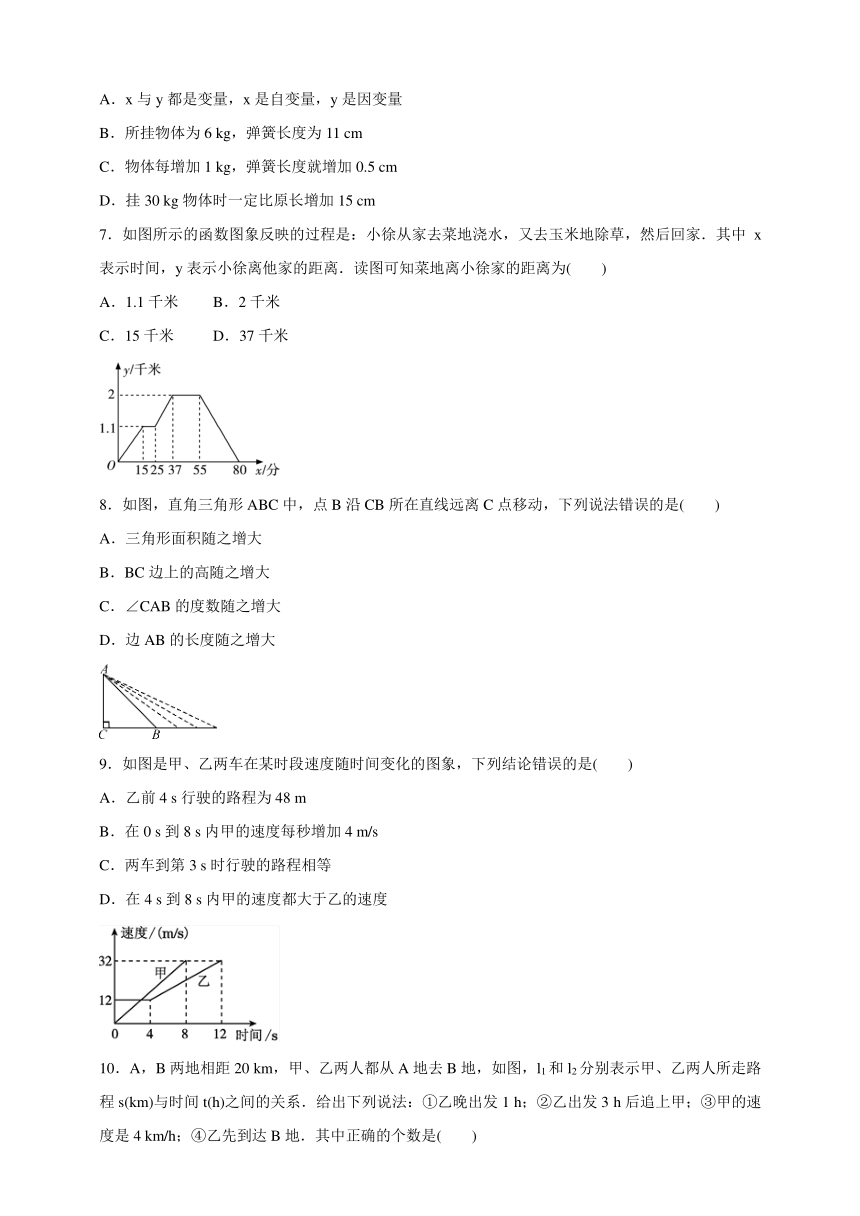 A．x 与 y 都是变量，x 是自变量，y 是因变量

B．所挂物体为 6 kg，弹簧长度为 11 cm

C．物体每增加 1 kg，弹簧长度就增加 0.5 cm

D．挂 30 kg 物体时一定比原长增加 15 cm

7．如图所示的函数图象反映的过程是：小徐从家去菜地浇水，又去玉米地除草，然后回家．其中 x 表示时间，y 表示小徐离他家的距离．读图可知菜地离小徐家的距离为(　　)

A．1.1 千米　　B．2 千米

C．15 千米　　D．37 千米

y/千米
2
1.1
O
15 25 37 55 80 x/分

8．如图，直角三角形 ABC 中，点 B 沿 CB 所在直线远离 C 点移动，下列说法错误的是(　　)

A．三角形面积随之增大

B．BC 边上的高随之增大

C．∠CAB 的度数随之增大

D．边 AB 的长度随之增大

A
C B

9．如图是甲、乙两车在某时段速度随时间变化的图象，下列结论错误的是(　　)

A．乙前 4 s 行驶的路程为 48 m

B．在 0 s 到 8 s 内甲的速度每秒增加 4 m/s

C．两车到第 3 s 时行驶的路程相等

D．在 4 s 到 8 s 内甲的速度都大于乙的速度

速度/(m/s)
32
12
甲
乙
0 4 8 12 时间/s

10．A，B 两地相距 20 km，甲、乙两人都从 A 地去 B 地，如图，$l_1$ 和 $l_2$ 分别表示甲、乙两人所走路程 s(km)与时间 t(h)之间的关系．给出下列说法：①乙晚出发 1 h；②乙出发 3 h 后追上甲；③甲的速度是 4 km/h；④乙先到达 B 地．其中正确的个数是(　　)